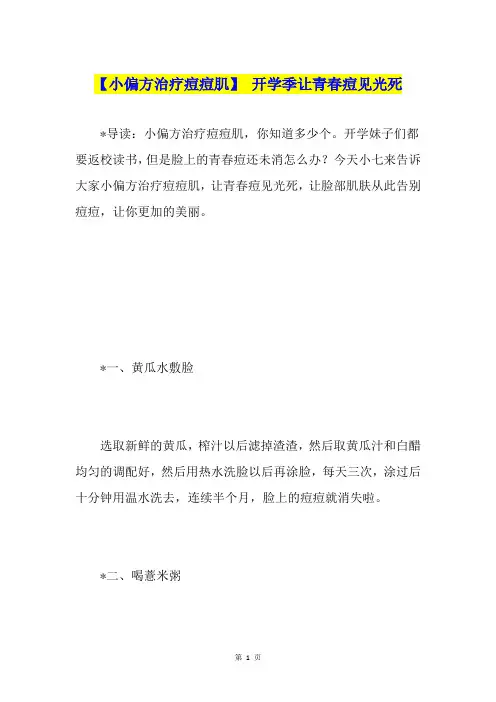 【小偏方治疗痘痘肌】 开学季让青春痘见光死

*导读：小偏方治疗痘痘肌，你知道多少个。开学妹子们都要返校读书，但是脸上的青春痘还未消怎么办？今天小七来告诉大家小偏方治疗痘痘肌，让青春痘见光死，让脸部肌肤从此告别痘痘，让你更加的美丽。

*一、黄瓜水敷脸

选取新鲜的黄瓜，榨汁以后滤掉渣渣，然后取黄瓜汁和白醋均匀的调配好，然后用热水洗脸以后再涂脸，每天三次，涂过后十分钟用温水洗去，连续半个月，脸上的痘痘就消失啦。

*二、喝薏米粥

第 1 页